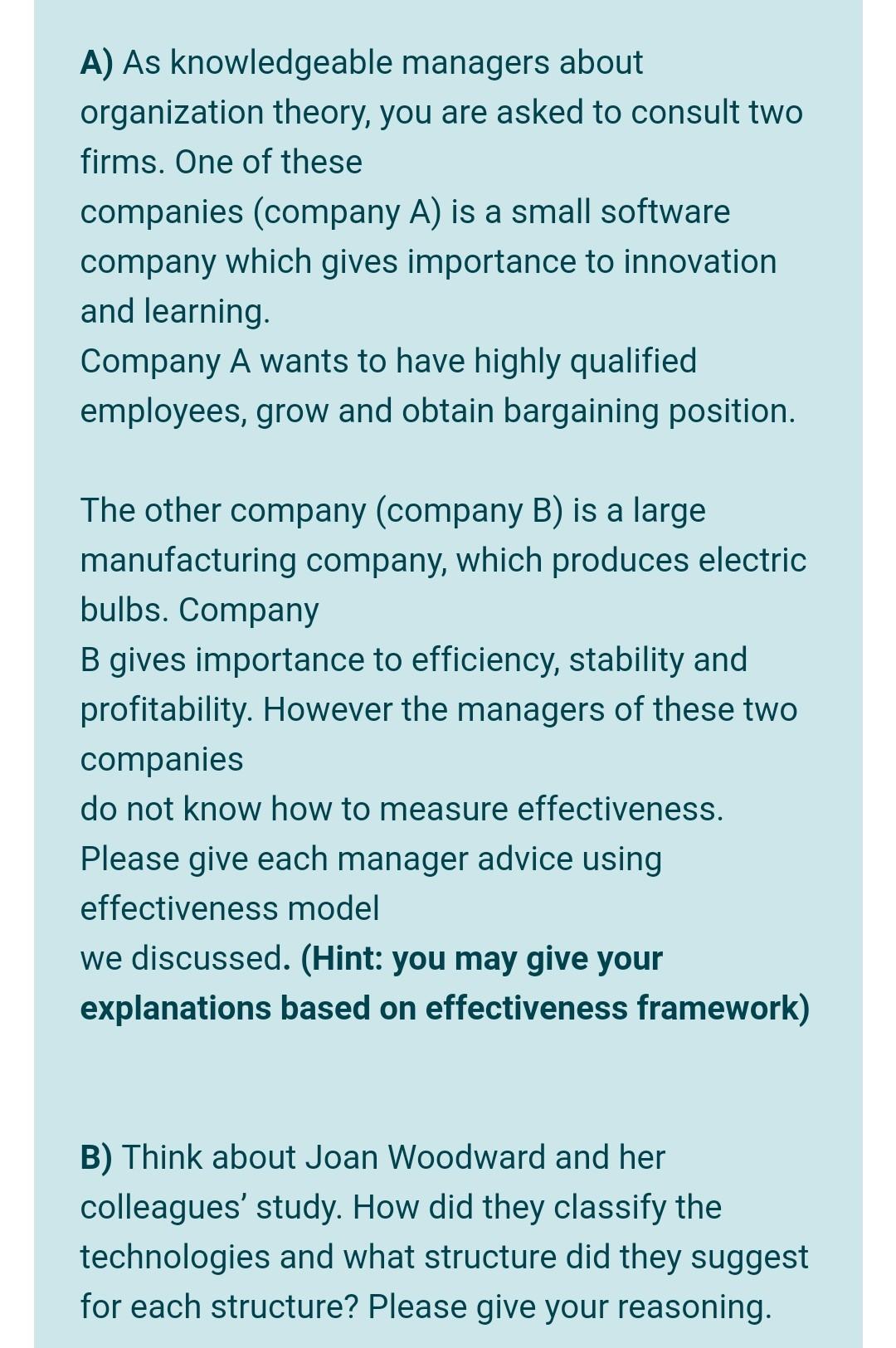 A) As knowledgeable managers about organization theory, you are asked to consult two firms. One of these companies (company A) is a small software company which gives importance to innovation and learning.
Company A wants to have highly qualified employees, grow and obtain bargaining position.

The other company (company B) is a large manufacturing company, which produces electric bulbs. Company B gives importance to efficiency, stability and profitability. However the managers of these two companies do not know how to measure effectiveness. Please give each manager advice using effectiveness model we discussed. (Hint: you may give your explanations based on effectiveness framework)

B) Think about Joan Woodward and her colleagues' study. How did they classify the technologies and what structure did they suggest for each structure? Please give your reasoning.